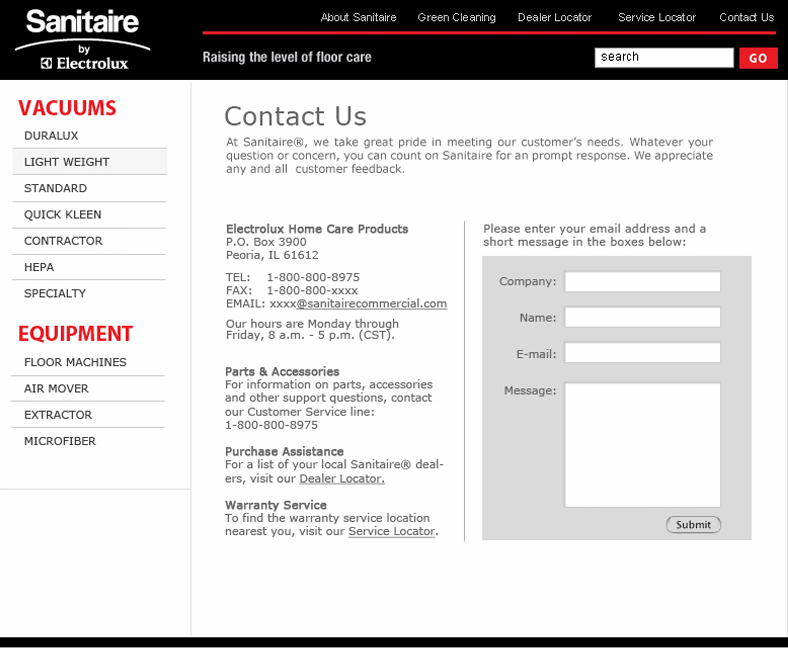 Sanitaire
by
Electrolux

About Sanitaire Green Cleaning Dealer Locator Service Locator Contact Us

Raising the level of floor care

search GO

VACUUMS
DURALUX
LIGHT WEIGHT
STANDARD
QUICK KLEEN
CONTRACTOR
HEPA
SPECIALTY

EQUIPMENT
FLOOR MACHINES
AIR MOVER
EXTRACTOR
MICROFIBER

Contact Us

At Sanitaire®, we take great pride in meeting our customer's needs. Whatever your question or concern, you can count on Sanitaire for an prompt response. We appreciate any and all customer feedback.

Electrolux Home Care Products
P.O. Box 3900
Peoria, IL 61612

TEL: 1-800-800-8975
FAX: 1-800-800-xxxx
EMAIL: xxxx@sanitairecommercial.com

Our hours are Monday through Friday, 8 a.m. - 5 p.m. (CST).

Parts & Accessories
For information on parts, accessories and other support questions, contact our Customer Service line: 1-800-800-8975

Purchase Assistance
For a list of your local Sanitaire® dealers, visit our Dealer Locator.

Warranty Service
To find the warranty service location nearest you, visit our Service Locator.

Please enter your email address and a short message in the boxes below:

Company:
Name:
E-mail:
Message:

Submit